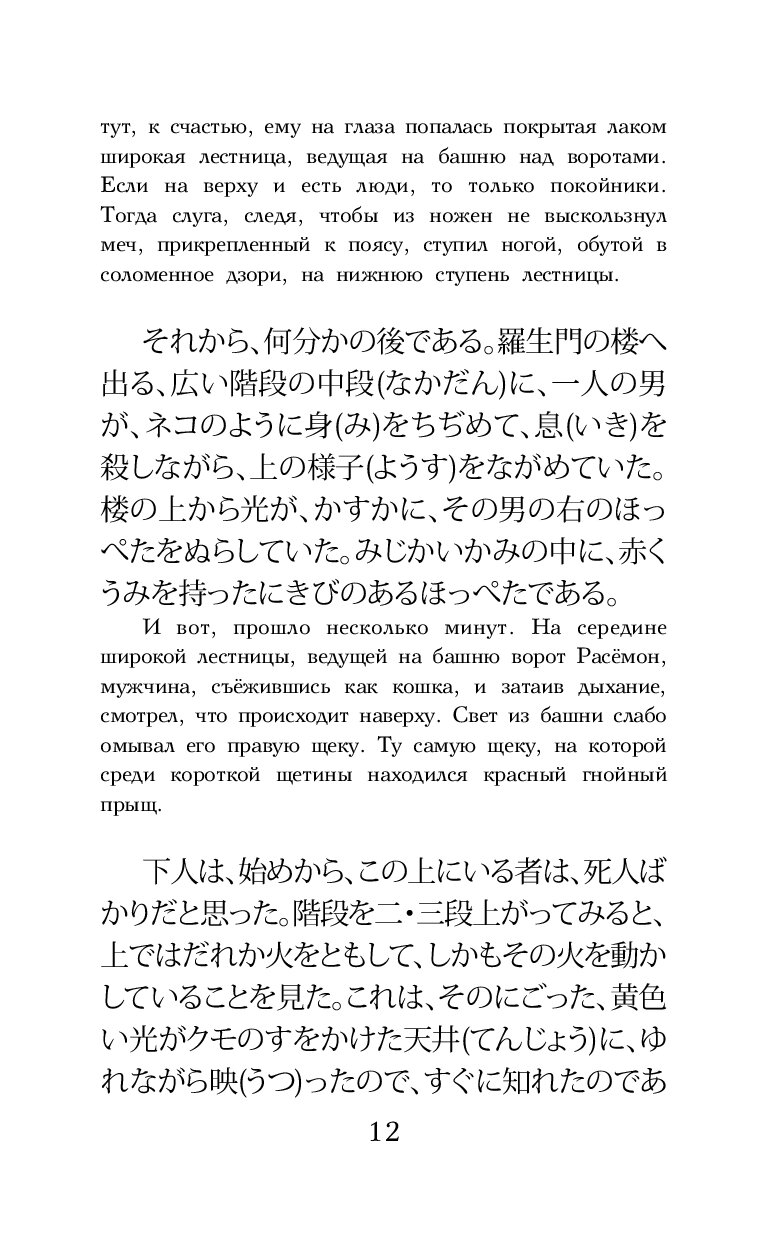 тут, к счастью, ему на глаза попалась покрытая лаком широкая лестница, ведущая на башню над воротами. Если на верху и есть люди, то только покойники. Тогда слуга, следя, чтобы из ножен не выскользнул меч, прикрепленный к поясу, ступил ногой, обутой в соломенное дзори, на нижнюю ступень лестницы.

それから、何分かの後である。羅生門の楼へ出る、広い階段の中段(なかだん)に、一人の男が、ネコのように身(み)をちぢめて、息(いき)を殺しながら、上の様子(ようす)をながめていた。楼の上から光が、かすかに、その男の右のほっぺたをぬらしていた。みじかいかみの中に、赤くうみを持ったにきびのあるほっぺたである。

И вот, прошло несколько минут. На середине широкой лестницы, ведущей на башню ворот Расёмон, мужчина, съёжившись как кошка, и затаив дыхание, смотрел, что происходит наверху. Свет из башни слабо омывал его правую щеку. Ту самую щеку, на которой среди короткой щетины находился красный гнойный прыщ.

下人は、始めから、この上にいる者は、死人ばかりだと思った。階段を二・三段上がってみると、上ではだれか火をともして、しかもその火を動かしていることを見た。これは、そのにごった、黄色い光がクモのすをかけた天井(てんじょう)に、ゆれながら映(うつ)ったので、すぐに知れたのであ

12